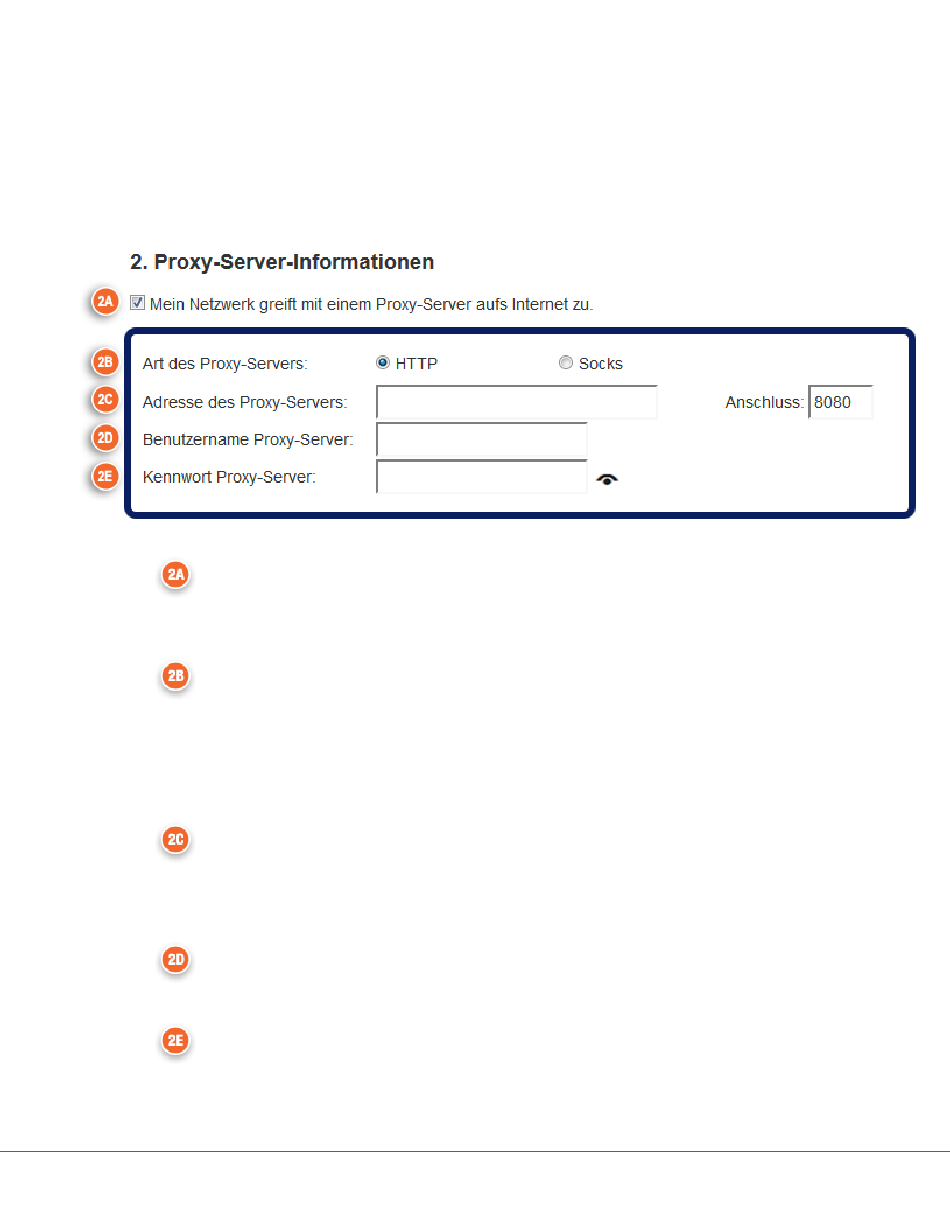 2. Proxy-Server-Informationen

2A Mein Netzwerk greift mit einem Proxy-Server aufs Internet zu.

2B Art des Proxy-Servers: HTTP Socks

2C Adresse des Proxy-Servers: Anschluss: 8080

2D Benutzername Proxy-Server:

2E Kennwort Proxy-Server:

2A

2B

2C

2D

2E